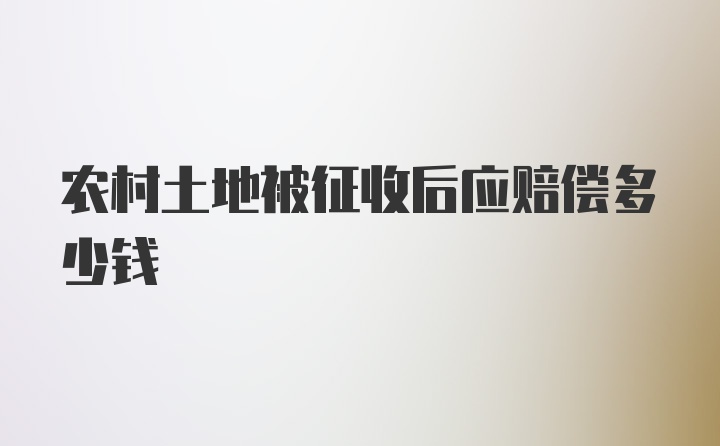 农村土地被征收后应赔偿多少钱